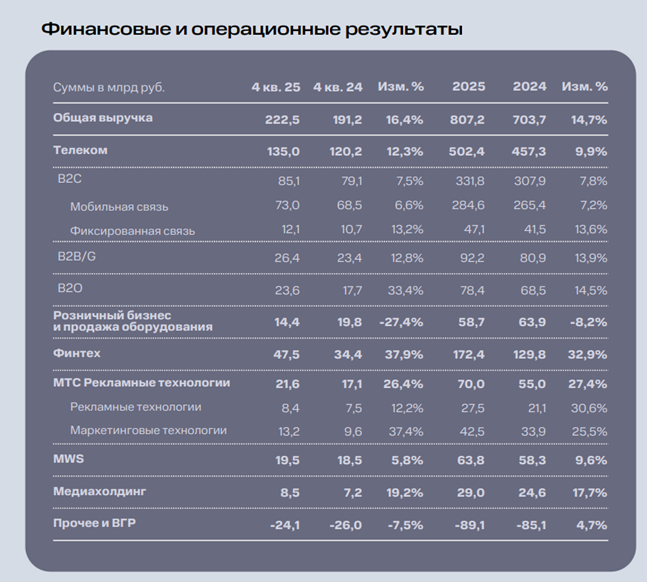 Финансовые и операционные результаты

| Суммы в млрд руб. | 4 кв. 25 | 4 кв. 24 | Изм. % | 2025 | 2024 | Изм. % |
|---|---|---|---|---|---|---|
| Общая выручка | 222,5 | 191,2 | 16,4% | 807,2 | 703,7 | 14,7% |
| Телеком | 135,0 | 120,2 | 12,3% | 502,4 | 457,3 | 9,9% |
| B2C | 85,1 | 79,1 | 7,5% | 331,8 | 307,9 | 7,8% |
| Мобильная связь | 73,0 | 68,5 | 6,6% | 284,6 | 265,4 | 7,2% |
| Фиксированная связь | 12,1 | 10,7 | 13,2% | 47,1 | 41,5 | 13,6% |
| B2B/G | 26,4 | 23,4 | 12,8% | 92,2 | 80,9 | 13,9% |
| B2O | 23,6 | 17,7 | 33,4% | 78,4 | 68,5 | 14,5% |
| Розничный бизнес и продажа оборудования | 14,4 | 19,8 | -27,4% | 58,7 | 63,9 | -8,2% |
| Финтех | 47,5 | 34,4 | 37,9% | 172,4 | 129,8 | 32,9% |
| МТС Рекламные технологии | 21,6 | 17,1 | 26,4% | 70,0 | 55,0 | 27,4% |
| Рекламные технологии | 8,4 | 7,5 | 12,2% | 27,5 | 21,1 | 30,6% |
| Маркетинговые технологии | 13,2 | 9,6 | 37,4% | 42,5 | 33,9 | 25,5% |
| MWS | 19,5 | 18,5 | 5,8% | 63,8 | 58,3 | 9,6% |
| Медиахолдинг | 8,5 | 7,2 | 19,2% | 29,0 | 24,6 | 17,7% |
| Прочее и ВГР | -24,1 | -26,0 | -7,5% | -89,1 | -85,1 | 4,7% |